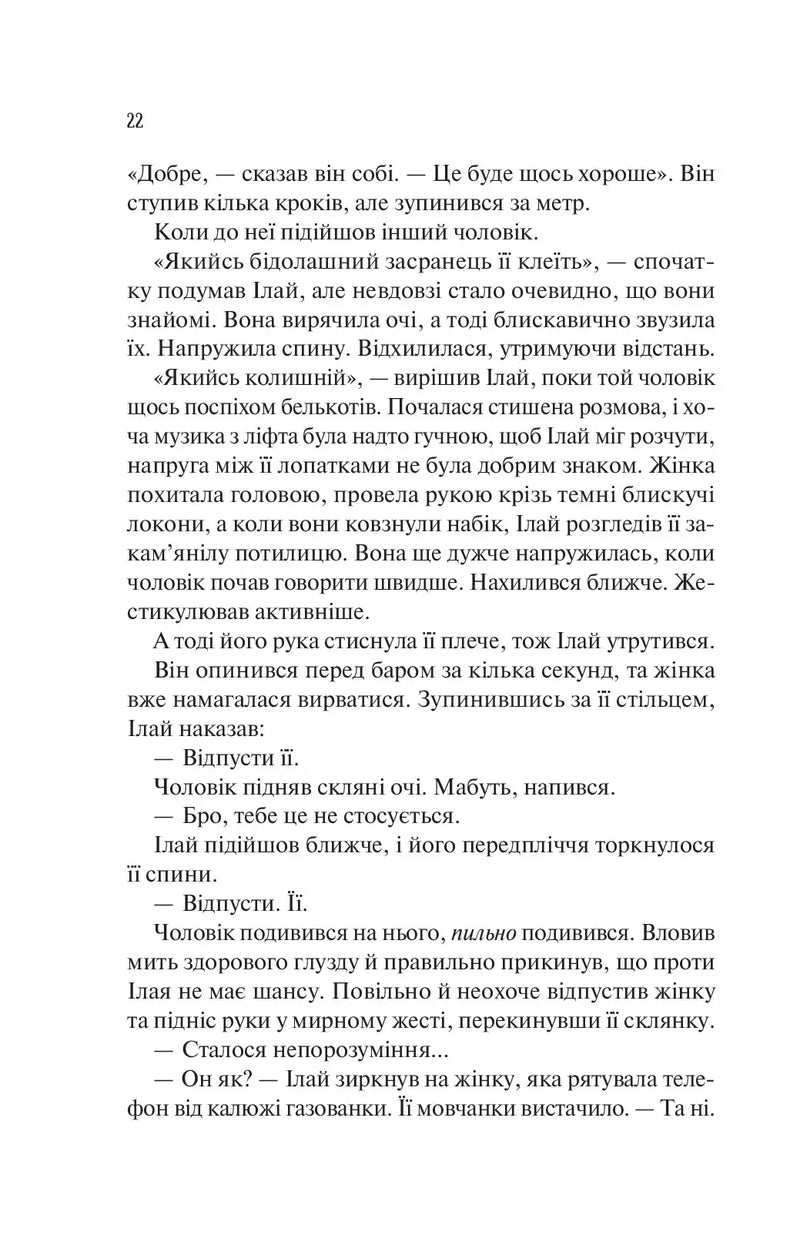 22

«Добре, — сказав він собі. — Це буде щось хороше». Він ступив кілька кроків, але зупинився за метр.

Коли до неї підійшов інший чоловік.

«Якийсь бідолашний засранець її клеїть», — спочатку подумав Ілай, але невдовзі стало очевидно, що вони знайомі. Вона вирячила очі, а тоді блискавично звузила їх. Напружила спину. Відхилилася, утримуючи відстань.

«Якийсь колишній», — вирішив Ілай, поки той чоловік щось поспіхом белькотів. Почалася стишена розмова, і хоча музика з ліфта була надто гучною, щоб Ілай міг розчути, напруга між її лопатками не була добрим знаком. Жінка похитала головою, провела рукою крізь темні блискучі локони, а коли вони ковзнули набік, Ілай розгледів її закам'янілу потилицю. Вона ще дужче напружилась, коли чоловік почав говорити швидше. Нахилився ближче. Жестикулював активніше.

А тоді його рука стиснула її плече, тож Ілай утрутився.

Він опинився перед баром за кілька секунд, та жінка вже намагалася вирватися. Зупинившись за її стільцем, Ілай наказав:

— Відпусти її.

Чоловік підняв скляні очі. Мабуть, напився.

— Бро, тебе це не стосується.

Ілай підійшов ближче, і його передпліччя торкнулося її спини.

— Відпусти. Її.

Чоловік подивився на нього, пильно подивився. Вловив мить здорового глузду й правильно прикинув, що проти Ілая не має шансу. Повільно й неохоче відпустив жінку та підніс руки у мирному жесті, перекинувши її склянку.

— Сталося непорозуміння...

— Он як? — Ілай зиркнув на жінку, яка рятувала телефон від калюжі газованки. Її мовчанки вистачило. — Та ні.